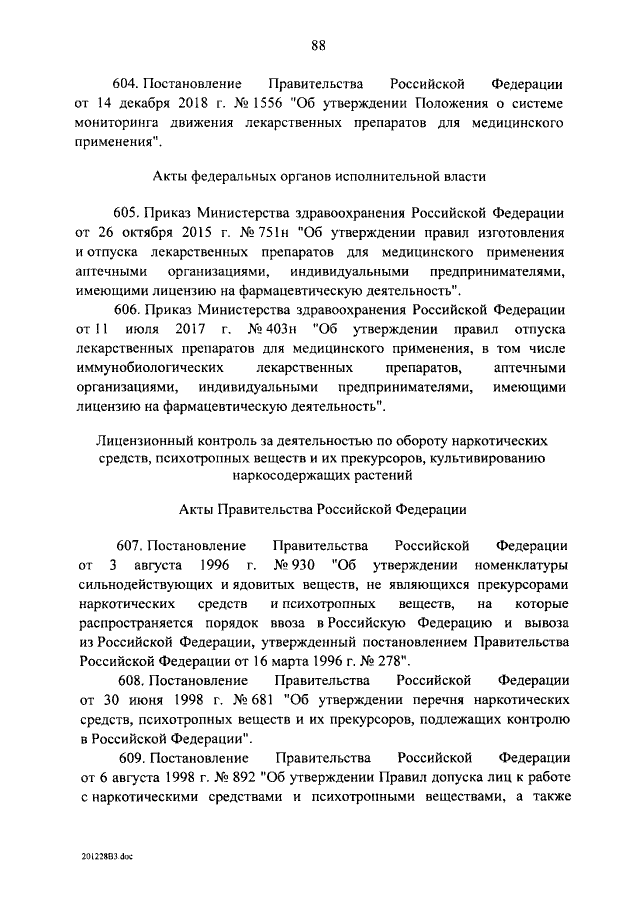 88

604. Постановление Правительства Российской Федерации от 14 декабря 2018 г. № 1556 "Об утверждении Положения о системе мониторинга движения лекарственных препаратов для медицинского применения".

Акты федеральных органов исполнительной власти

605. Приказ Министерства здравоохранения Российской Федерации от 26 октября 2015 г. № 751н "Об утверждении правил изготовления и отпуска лекарственных препаратов для медицинского применения аптечными организациями, индивидуальными предпринимателями, имеющими лицензию на фармацевтическую деятельность".

606. Приказ Министерства здравоохранения Российской Федерации от 11 июля 2017 г. № 403н "Об утверждении правил отпуска лекарственных препаратов для медицинского применения, в том числе иммунобиологических лекарственных препаратов, аптечными организациями, индивидуальными предпринимателями, имеющими лицензию на фармацевтическую деятельность".

Лицензионный контроль за деятельностью по обороту наркотических средств, психотропных веществ и их прекурсоров, культивированию наркосодержащих растений

Акты Правительства Российской Федерации

607. Постановление Правительства Российской Федерации от 3 августа 1996 г. № 930 "Об утверждении номенклатуры сильнодействующих и ядовитых веществ, не являющихся прекурсорами наркотических средств и психотропных веществ, на которые распространяется порядок ввоза в Российскую Федерацию и вывоза из Российской Федерации, утвержденный постановлением Правительства Российской Федерации от 16 марта 1996 г. № 278".

608. Постановление Правительства Российской Федерации от 30 июня 1998 г. № 681 "Об утверждении перечня наркотических средств, психотропных веществ и их прекурсоров, подлежащих контролю в Российской Федерации".

609. Постановление Правительства Российской Федерации от 6 августа 1998 г. № 892 "Об утверждении Правил допуска лиц к работе с наркотическими средствами и психотропными веществами, а также

201228В3.doc